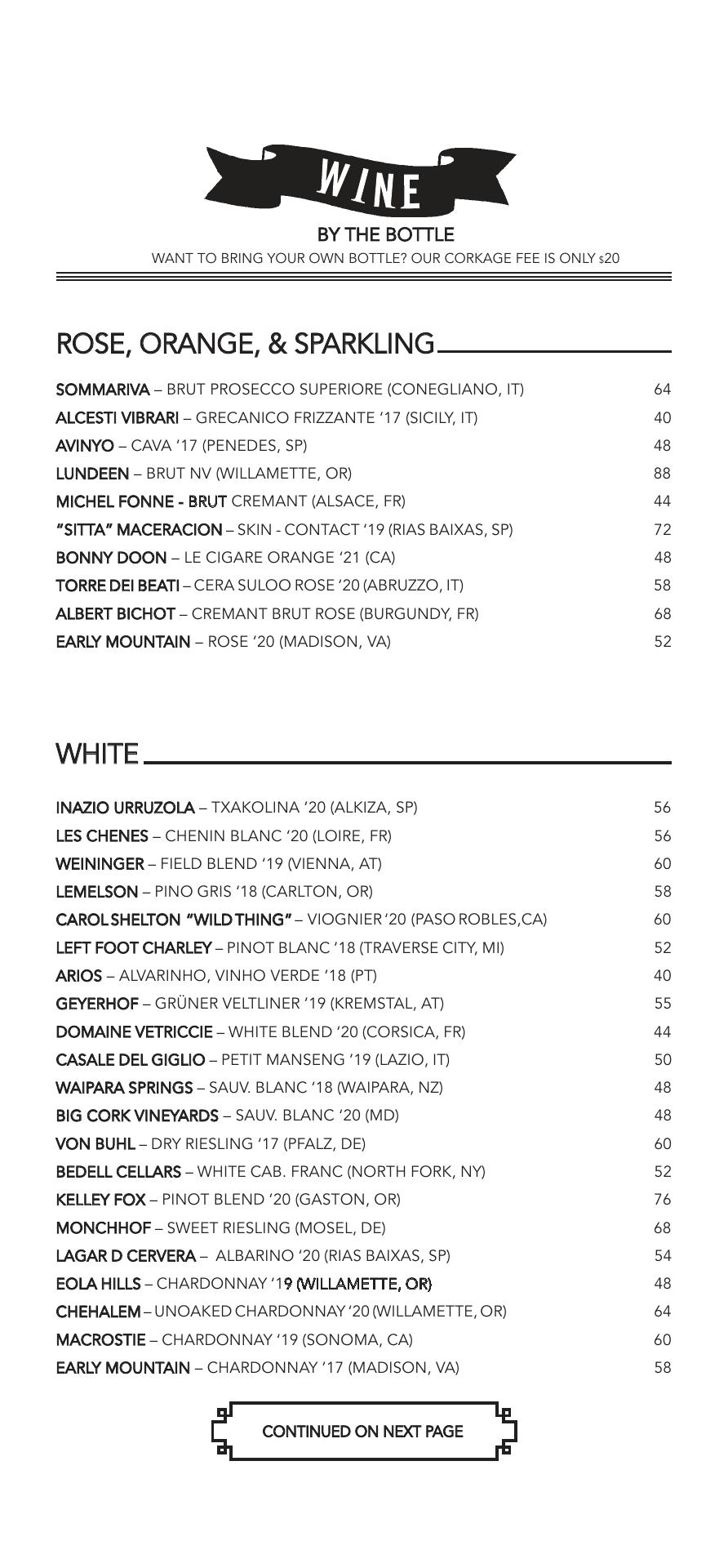 WINE

BY THE BOTTLE

WANT TO BRING YOUR OWN BOTTLE? OUR CORKAGE FEE IS ONLY $20

ROSE, ORANGE, & SPARKLING

SOMMARIVA – BRUT PROSECCO SUPERIORE (CONEGLIANO, IT) 64
ALCESTI VIBRARI – GRECANICO FRIZZANTE '17 (SICILY, IT) 40
AVINYO – CAVA '17 (PENEDES, SP) 48
LUNDEEN – BRUT NV (WILLAMETTE, OR) 88
MICHEL FONNE - BRUT CREMANT (ALSACE, FR) 44
"SITTA" MACERACION – SKIN - CONTACT '19 (RIAS BAIXAS, SP) 72
BONNY DOON – LE CIGARE ORANGE '21 (CA) 48
TORRE DEI BEATI – CERA SULOO ROSE '20 (ABRUZZO, IT) 58
ALBERT BICHOT – CREMANT BRUT ROSE (BURGUNDY, FR) 68
EARLY MOUNTAIN – ROSE '20 (MADISON, VA) 52

WHITE

INAZIO URRUZOLA – TXAKOLINA '20 (ALKIZA, SP) 56
LES CHENES – CHENIN BLANC '20 (LOIRE, FR) 56
WEININGER – FIELD BLEND '19 (VIENNA, AT) 60
LEMELSON – PINO GRIS '18 (CARLTON, OR) 58
CAROL SHELTON "WILD THING" – VIOGNIER '20 (PASO ROBLES,CA) 60
LEFT FOOT CHARLEY – PINOT BLANC '18 (TRAVERSE CITY, MI) 52
ARIOS – ALVARINHO, VINHO VERDE '18 (PT) 40
GEYERHOF – GRÜNER VELTLINER '19 (KREMSTAL, AT) 55
DOMAINE VETRICCIE – WHITE BLEND '20 (CORSICA, FR) 44
CASALE DEL GIGLIO – PETIT MANSENG '19 (LAZIO, IT) 50
WAIPARA SPRINGS – SAUV. BLANC '18 (WAIPARA, NZ) 48
BIG CORK VINEYARDS – SAUV. BLANC '20 (MD) 48
VON BUHL – DRY RIESLING '17 (PFALZ, DE) 60
BEDELL CELLARS – WHITE CAB. FRANC (NORTH FORK, NY) 52
KELLEY FOX – PINOT BLEND '20 (GASTON, OR) 76
MONCHHOF – SWEET RIESLING (MOSEL, DE) 68
LAGAR D CERVERA – ALBARINO '20 (RIAS BAIXAS, SP) 54
EOLA HILLS – CHARDONNAY '19 (WILLAMETTE, OR) 48
CHEHALEM – UNOAKED CHARDONNAY '20 (WILLAMETTE, OR) 64
MACROSTIE – CHARDONNAY '19 (SONOMA, CA) 60
EARLY MOUNTAIN – CHARDONNAY '17 (MADISON, VA) 58

CONTINUED ON NEXT PAGE